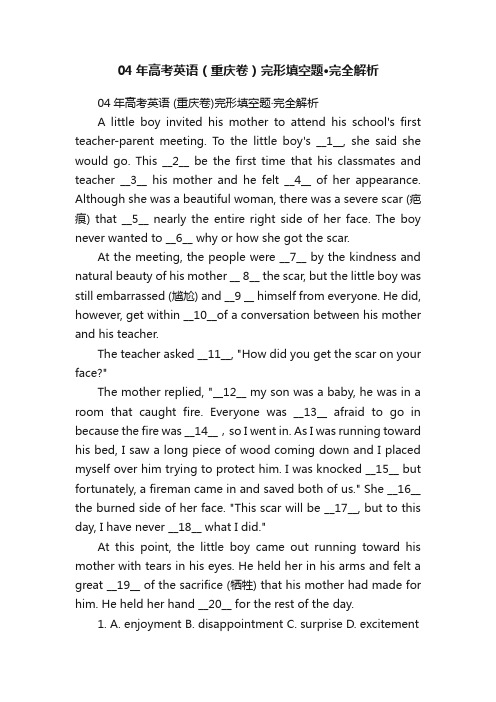 04 年高考英语（重庆卷）完形填空题•完全解析

04 年高考英语 (重庆卷)完形填空题·完全解析

A little boy invited his mother to attend his school's first teacher-parent meeting. To the little boy's __1__, she said she would go. This __2__ be the first time that his classmates and teacher __3__ his mother and he felt __4__ of her appearance. Although she was a beautiful woman, there was a severe scar (疤痕) that __5__ nearly the entire right side of her face. The boy never wanted to __6__ why or how she got the scar.

At the meeting, the people were __7__ by the kindness and natural beauty of his mother __ 8__ the scar, but the little boy was still embarrassed (尴尬) and __9 __ himself from everyone. He did, however, get within __10__of a conversation between his mother and his teacher.

The teacher asked __11__, "How did you get the scar on your face?"

The mother replied, "__12__ my son was a baby, he was in a room that caught fire. Everyone was __13__ afraid to go in because the fire was __14__ , so I went in. As I was running toward his bed, I saw a long piece of wood coming down and I placed myself over him trying to protect him. I was knocked __15__ but fortunately, a fireman came in and saved both of us." She __16__ the burned side of her face. "This scar will be __17__, but to this day, I have never __18__ what I did."

At this point, the little boy came out running toward his mother with tears in his eyes. He held her in his arms and felt a great __19__ of the sacrifice (牺牲) that his mother had made for him. He held her hand __20__ for the rest of the day.

1. A. enjoyment B. disappointment C. surprise D. excitement